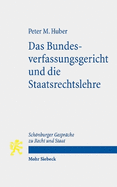 Peter M. Huber

Das Bundesverfassungsgericht und die Staatsrechtslehre

Schönburger Gespräche zu Recht und Staat

Mohr Siebeck